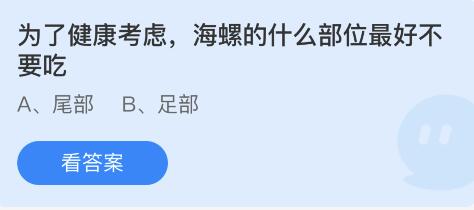 为了健康考虑，海螺的什么部位最好不要吃

A、尾部　B、足部

看答案